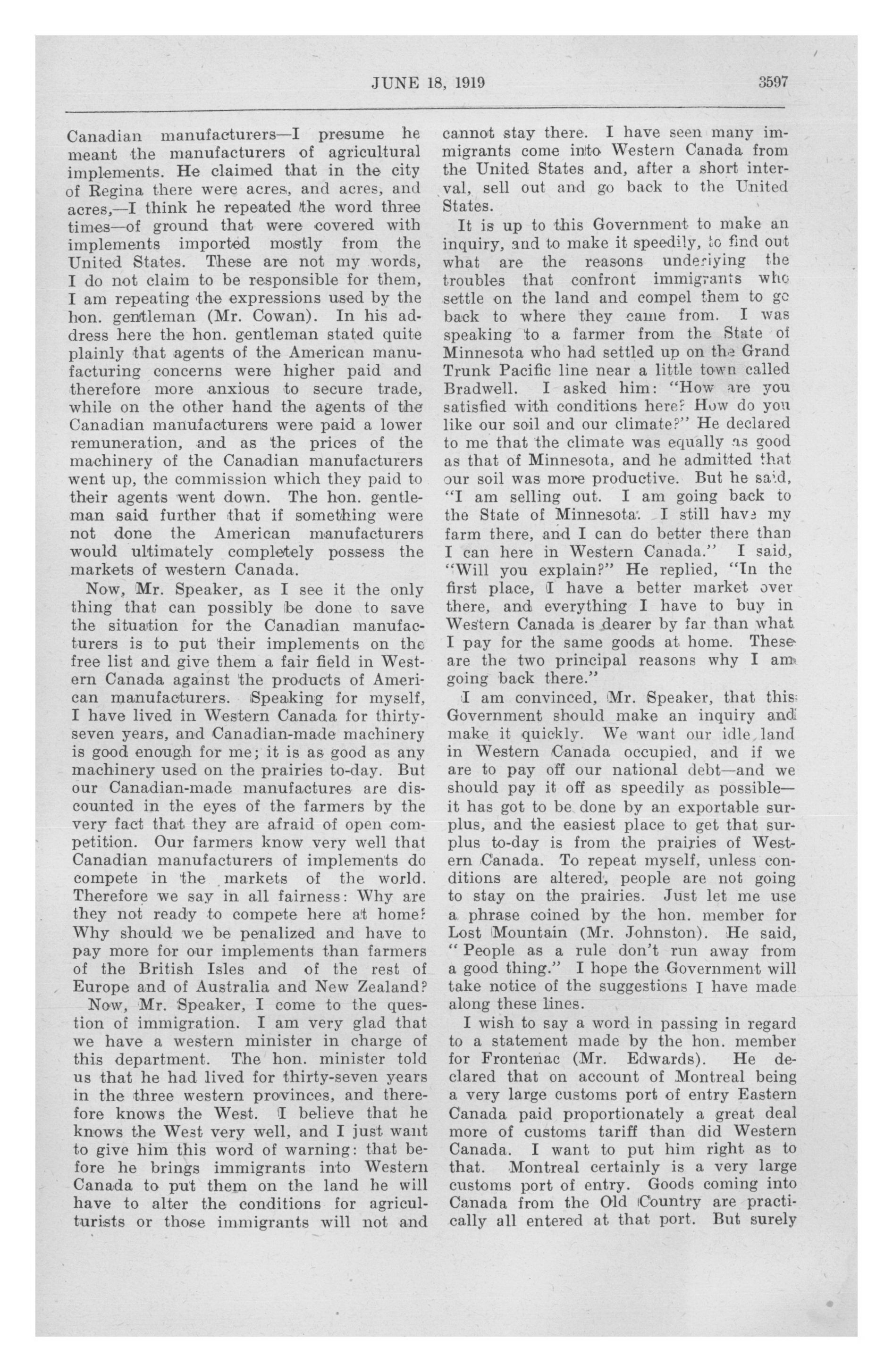 JUNE 18, 1919 3597

Canadian manufacturers—I presume he meant the manufacturers of agricultural implements. He claimed that in the city of Regina there were acres, and acres, and acres,—I think he repeated the word three times—of ground that were covered with implements imported mostly from the United States. These are not my words, I do not claim to be responsible for them, I am repeating the expressions used by the hon. gentleman (Mr. Cowan). In his address here the hon. gentleman stated quite plainly that agents of the American manufacturing concerns were higher paid and therefore more anxious to secure trade, while on the other hand the agents of the Canadian manufacturers were paid a lower remuneration, and as the prices of the machinery of the Canadian manufacturers went up, the commission which they paid to their agents went down. The hon. gentleman said further that if something were not done the American manufacturers would ultimately completely possess the markets of western Canada.

Now, Mr. Speaker, as I see it the only thing that can possibly be done to save the situation for the Canadian manufacturers is to put their implements on the free list and give them a fair field in Western Canada against the products of American manufacturers. Speaking for myself, I have lived in Western Canada for thirty-seven years, and Canadian-made machinery is good enough for me; it is as good as any machinery used on the prairies to-day. But our Canadian-made manufactures are discounted in the eyes of the farmers by the very fact that they are afraid of open competition. Our farmers know very well that Canadian manufacturers of implements do compete in the markets of the world. Therefore we say in all fairness: Why are they not ready to compete here at home? Why should we be penalized and have to pay more for our implements than farmers of the British Isles and of the rest of Europe and of Australia and New Zealand?

Now, Mr. Speaker, I come to the question of immigration. I am very glad that we have a western minister in charge of this department. The hon. minister told us that he had lived for thirty-seven years in the three western provinces, and therefore knows the West. I believe that he knows the West very well, and I just want to give him this word of warning: that before he brings immigrants into Western Canada to put them on the land he will have to alter the conditions for agriculturists or those immigrants will not and cannot stay there. I have seen many immigrants come into Western Canada from the United States and, after a short interval, sell out and go back to the United States.

It is up to this Government to make an inquiry, and to make it speedily, to find out what are the reasons underlying the troubles that confront immigrants who settle on the land and compel them to go back to where they came from. I was speaking to a farmer from the State of Minnesota who had settled up on the Grand Trunk Pacific line near a little town called Bradwell. I asked him: "How are you satisfied with conditions here? How do you like our soil and our climate?" He declared to me that the climate was equally as good as that of Minnesota, and he admitted that our soil was more productive. But he said, "I am selling out. I am going back to the State of Minnesota. I still have my farm there, and I can do better there than I can here in Western Canada." I said, "Will you explain?" He replied, "In the first place, I have a better market over there, and everything I have to buy in Western Canada is dearer by far than what I pay for the same goods at home. These are the two principal reasons why I am going back there."

I am convinced, Mr. Speaker, that this Government should make an inquiry and make it quickly. We want our idle land in Western Canada occupied, and if we are to pay off our national debt—and we should pay it off as speedily as possible—it has got to be done by an exportable surplus, and the easiest place to get that surplus to-day is from the prairies of Western Canada. To repeat myself, unless conditions are altered, people are not going to stay on the prairies. Just let me use a phrase coined by the hon. member for Lost Mountain (Mr. Johnston). He said, "People as a rule don't run away from a good thing." I hope the Government will take notice of the suggestions I have made along these lines.

I wish to say a word in passing in regard to a statement made by the hon. member for Frontenac (Mr. Edwards). He declared that on account of Montreal being a very large customs port of entry Eastern Canada paid proportionately a great deal more of customs tariff than did Western Canada. I want to put him right as to that. Montreal certainly is a very large customs port of entry. Goods coming into Canada from the Old Country are practically all entered at that port. But surely